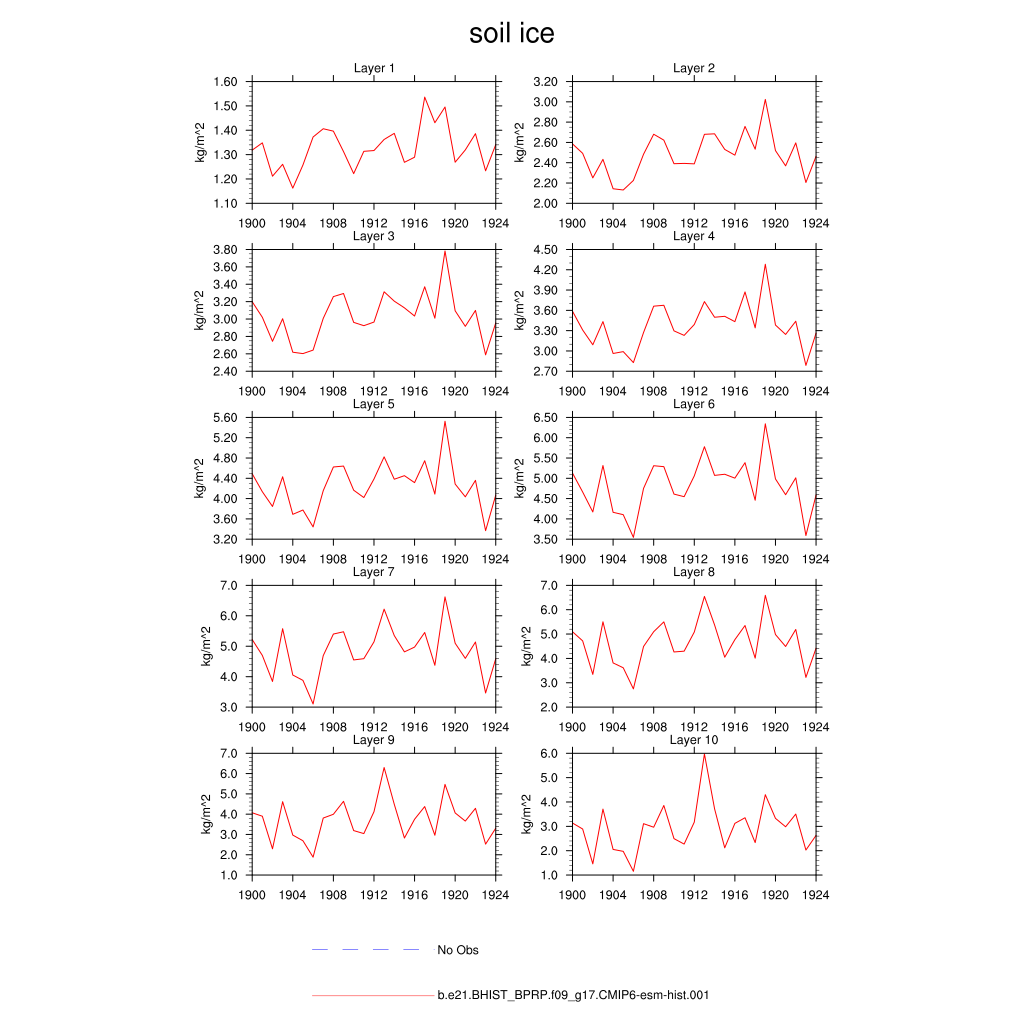 soil ice

Layer 1
kg/m^2
1.60
1.50
1.40
1.30
1.20
1.10
1900 1904 1908 1912 1916 1920 1924

Layer 2
kg/m^2
3.20
3.00
2.80
2.60
2.40
2.20
2.00
1900 1904 1908 1912 1916 1920 1924

Layer 3
kg/m^2
3.80
3.60
3.40
3.20
3.00
2.80
2.60
2.40
1900 1904 1908 1912 1916 1920 1924

Layer 4
kg/m^2
4.50
4.20
3.90
3.60
3.30
3.00
2.70
1900 1904 1908 1912 1916 1920 1924

Layer 5
kg/m^2
5.60
5.20
4.80
4.40
4.00
3.60
3.20
1900 1904 1908 1912 1916 1920 1924

Layer 6
kg/m^2
6.50
6.00
5.50
5.00
4.50
4.00
3.50
1900 1904 1908 1912 1916 1920 1924

Layer 7
kg/m^2
7.0
6.0
5.0
4.0
3.0
1900 1904 1908 1912 1916 1920 1924

Layer 8
kg/m^2
7.0
6.0
5.0
4.0
3.0
2.0
1900 1904 1908 1912 1916 1920 1924

Layer 9
kg/m^2
7.0
6.0
5.0
4.0
3.0
2.0
1.0
1900 1904 1908 1912 1916 1920 1924

Layer 10
kg/m^2
6.0
5.0
4.0
3.0
2.0
1.0
1900 1904 1908 1912 1916 1920 1924

No Obs

b.e21.BHIST_BPRP.f09_g17.CMIP6-esm-hist.001